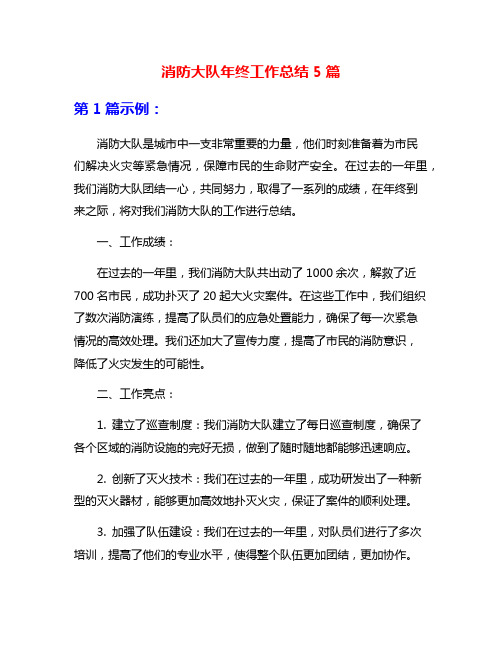 消防大队年终工作总结 5 篇

第 1 篇示例：

消防大队是城市中一支非常重要的力量，他们时刻准备着为市民们解决火灾等紧急情况，保障市民的生命财产安全。在过去的一年里，我们消防大队团结一心，共同努力，取得了一系列的成绩，在年终到来之际，将对我们消防大队的工作进行总结。

一、工作成绩：

在过去的一年里，我们消防大队共出动了 1000 余次，解救了近 700 名市民，成功扑灭了 20 起大火灾案件。在这些工作中，我们组织了数次消防演练，提高了队员们的应急处置能力，确保了每一次紧急情况的高效处理。我们还加大了宣传力度，提高了市民的消防意识，降低了火灾发生的可能性。

二、工作亮点：

1. 建立了巡查制度：我们消防大队建立了每日巡查制度，确保了各个区域的消防设施的完好无损，做到了随时随地都能够迅速响应。

2. 创新了灭火技术：我们在过去的一年里，成功研发出了一种新型的灭火器材，能够更加高效地扑灭火灾，保证了案件的顺利处理。

3. 加强了队伍建设：我们在过去的一年里，对队员们进行了多次培训，提高了他们的专业水平，使得整个队伍更加团结，更加协作。